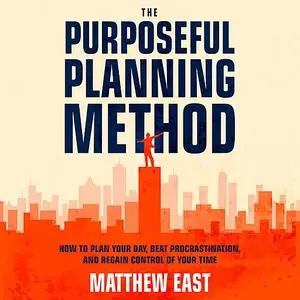 THE
PURPOSEFUL PLANNING METHOD

HOW TO PLAN YOUR DAY, BEAT PROCRASTINATION, AND REGAIN CONTROL OF YOUR TIME

MATTHEW EAST